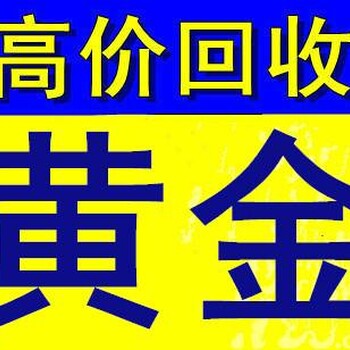 高价回收

黄金